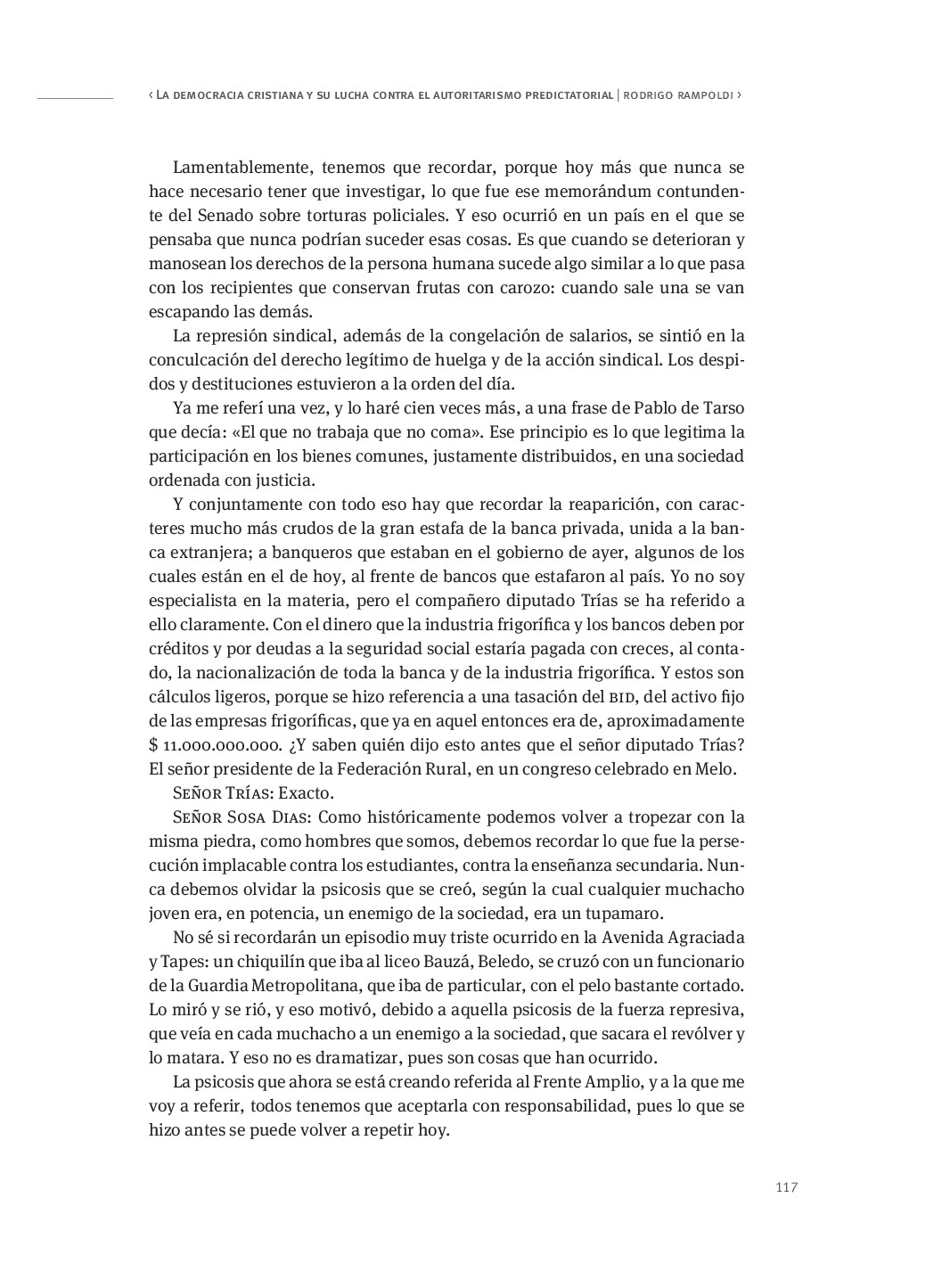 ‹ La democracia cristiana y su lucha contra el autoritarismo predictatorial | rodrigo rampoldi ›

Lamentablemente, tenemos que recordar, porque hoy más que nunca se hace necesario tener que investigar, lo que fue ese memorándum contundente del Senado sobre torturas policiales. Y eso ocurrió en un país en el que se pensaba que nunca podrían suceder esas cosas. Es que cuando se deterioran y manosean los derechos de la persona humana sucede algo similar a lo que pasa con los recipientes que conservan frutas con carozo: cuando sale una se van escapando las demás.

La represión sindical, además de la congelación de salarios, se sintió en la conculcación del derecho legítimo de huelga y de la acción sindical. Los despidos y destituciones estuvieron a la orden del día.

Ya me referí una vez, y lo haré cien veces más, a una frase de Pablo de Tarso que decía: «El que no trabaja que no coma». Ese principio es lo que legitima la participación en los bienes comunes, justamente distribuidos, en una sociedad ordenada con justicia.

Y conjuntamente con todo eso hay que recordar la reaparición, con caracteres mucho más crudos de la gran estafa de la banca privada, unida a la banca extranjera; a banqueros que estaban en el gobierno de ayer, algunos de los cuales están en el de hoy, al frente de bancos que estafaron al país. Yo no soy especialista en la materia, pero el compañero diputado Trías se ha referido a ello claramente. Con el dinero que la industria frigorífica y los bancos deben por créditos y por deudas a la seguridad social estaría pagada con creces, al contado, la nacionalización de toda la banca y de la industria frigorífica. Y estos son cálculos ligeros, porque se hizo referencia a una tasación del bid, del activo fijo de las empresas frigoríficas, que ya en aquel entonces era de, aproximadamente $ 11.000.000.000. ¿Y saben quién dijo esto antes que el señor diputado Trías? El señor presidente de la Federación Rural, en un congreso celebrado en Melo.

Señor Trías: Exacto.

Señor Sosa Dias: Como históricamente podemos volver a tropezar con la misma piedra, como hombres que somos, debemos recordar lo que fue la persecución implacable contra los estudiantes, contra la enseñanza secundaria. Nunca debemos olvidar la psicosis que se creó, según la cual cualquier muchacho joven era, en potencia, un enemigo de la sociedad, era un tupamaro.

No sé si recordarán un episodio muy triste ocurrido en la Avenida Agraciada y Tapes: un chiquilín que iba al liceo Bauzá, Beledo, se cruzó con un funcionario de la Guardia Metropolitana, que iba de particular, con el pelo bastante cortado. Lo miró y se rió, y eso motivó, debido a aquella psicosis de la fuerza represiva, que veía en cada muchacho a un enemigo a la sociedad, que sacara el revólver y lo matara. Y eso no es dramatizar, pues son cosas que han ocurrido.

La psicosis que ahora se está creando referida al Frente Amplio, y a la que me voy a referir, todos tenemos que aceptarla con responsabilidad, pues lo que se hizo antes se puede volver a repetir hoy.

117